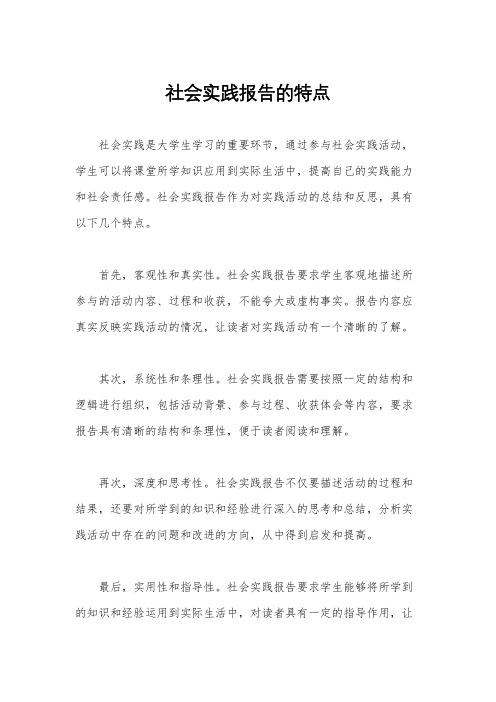 社会实践报告的特点

社会实践是大学生学习的重要环节，通过参与社会实践活动，学生可以将课堂所学知识应用到实际生活中，提高自己的实践能力和社会责任感。社会实践报告作为对实践活动的总结和反思，具有以下几个特点。

首先，客观性和真实性。社会实践报告要求学生客观地描述所参与的活动内容、过程和收获，不能夸大或虚构事实。报告内容应真实反映实践活动的情况，让读者对实践活动有一个清晰的了解。

其次，系统性和条理性。社会实践报告需要按照一定的结构和逻辑进行组织，包括活动背景、参与过程、收获体会等内容，要求报告具有清晰的结构和条理性，便于读者阅读和理解。

再次，深度和思考性。社会实践报告不仅要描述活动的过程和结果，还要对所学到的知识和经验进行深入的思考和总结，分析实践活动中存在的问题和改进的方向，从中得到启发和提高。

最后，实用性和指导性。社会实践报告要求学生能够将所学到的知识和经验运用到实际生活中，对读者具有一定的指导作用，让